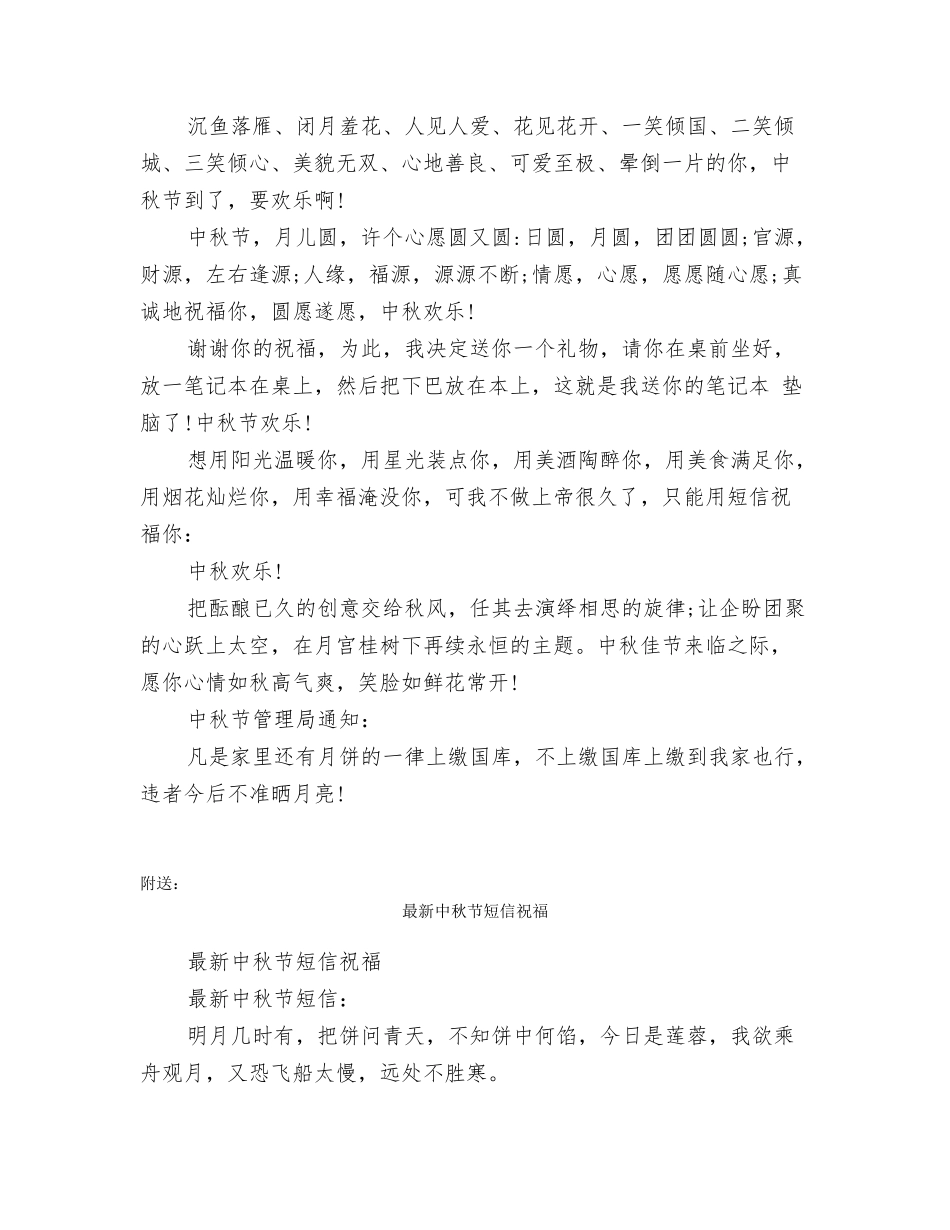 沉鱼落雁、闭月羞花、人见人爱、花见花开、一笑倾国、二笑倾城、三笑倾心、美貌无双、心地善良、可爱至极、晕倒一片的你，中秋节到了，要欢乐啊!

中秋节，月儿圆，许个心愿圆又圆:日圆，月圆，团团圆圆;官源，财源，左右逢源;人缘，福源，源源不断;情愿，心愿，愿愿随心愿;真诚地祝福你，圆愿遂愿，中秋欢乐!

谢谢你的祝福，为此，我决定送你一个礼物，请你在桌前坐好，放一笔记本在桌上，然后把下巴放在本上，这就是我送你的笔记本 垫脑了!中秋节欢乐!

想用阳光温暖你，用星光装点你，用美酒陶醉你，用美食满足你，用烟花灿烂你，用幸福淹没你，可我不做上帝很久了，只能用短信祝福你:

中秋欢乐!

把酝酿已久的创意交给秋风，任其去演绎相思的旋律;让企盼团聚的心跃上太空，在月宫桂树下再续永恒的主题。中秋佳节来临之际，愿你心情如秋高气爽，笑脸如鲜花常开!

中秋节管理局通知:

凡是家里还有月饼的一律上缴国库，不上缴国库上缴到我家也行，违者今后不准晒月亮!

附送:

最新中秋节短信祝福

最新中秋节短信祝福

最新中秋节短信:

明月几时有，把饼问青天，不知饼中何馅，今日是莲蓉，我欲乘舟观月，又恐飞船太慢，远处不胜寒。